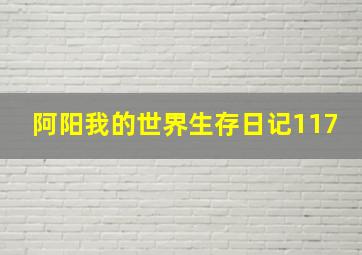 阿阳我的世界生存日记117